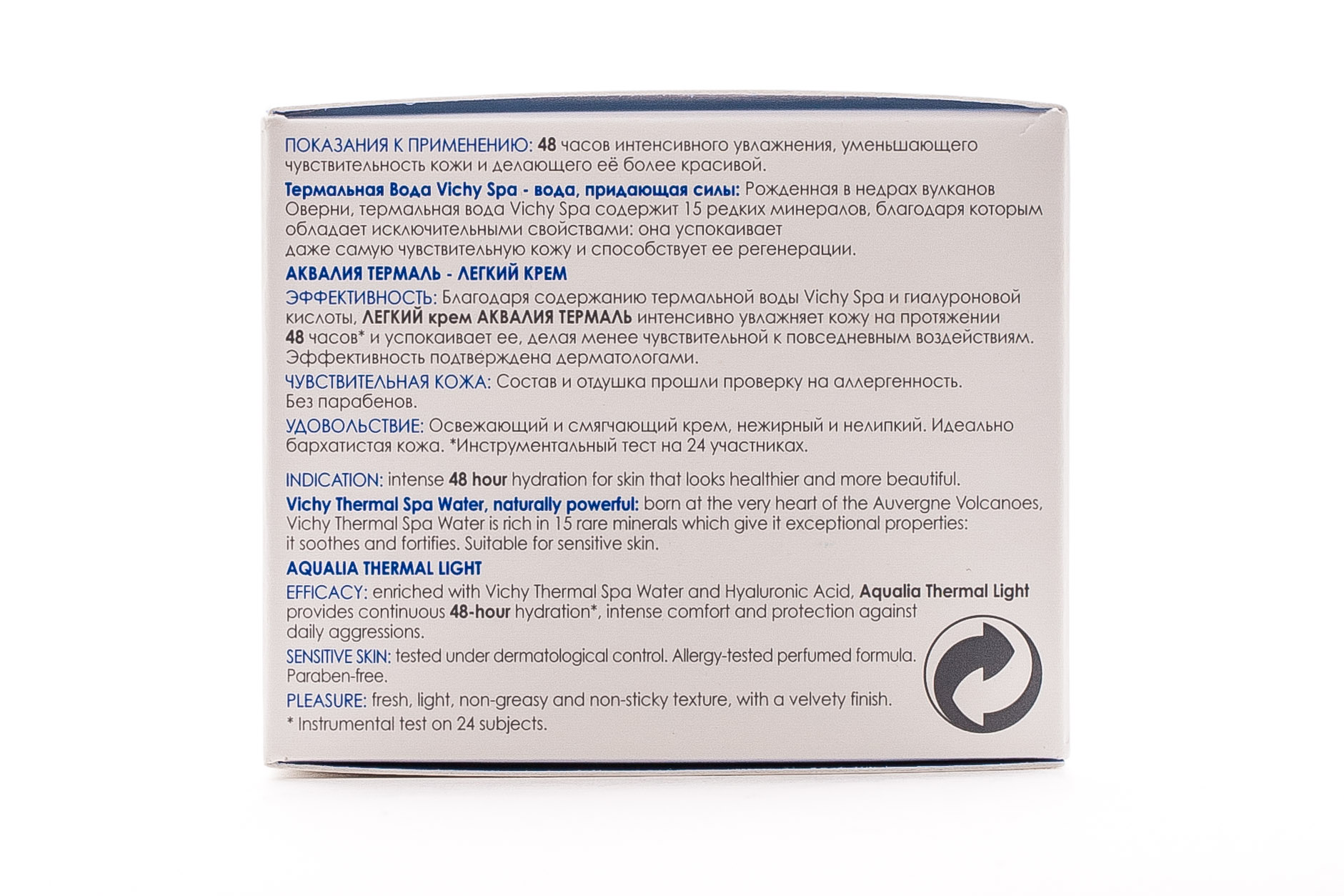 ПОКАЗАНИЯ К ПРИМЕНЕНИЮ: 48 часов интенсивного увлажнения, уменьшающего чувствительность кожи и делающего её более красивой.

Термальная Вода Vichy Spa - вода, придающая силы: Рожденная в недрах вулканов Оверни, термальная вода Vichy Spa содержит 15 редких минералов, благодаря которым обладает исключительными свойствами: она успокаивает даже самую чувствительную кожу и способствует ее регенерации.

АКВАЛИЯ ТЕРМАЛЬ - ЛЕГКИЙ КРЕМ

ЭФФЕКТИВНОСТЬ: Благодаря содержанию термальной воды Vichy Spa и гиалуроновой кислоты, ЛЕГКИЙ крем АКВАЛИЯ ТЕРМАЛЬ интенсивно увлажняет кожу на протяжении 48 часов* и успокаивает ее, делая менее чувствительной к повседневным воздействиям. Эффективность подтверждена дерматологами.

ЧУВСТВИТЕЛЬНАЯ КОЖА: Состав и отдушка прошли проверку на аллергенность. Без парабенов.

УДОВОЛЬСТВИЕ: Освежающий и смягчающий крем, нежирный и нелипкий. Идеально бархатистая кожа. *Инструментальный тест на 24 участниках.

INDICATION: intense 48 hour hydration for skin that looks healthier and more beautiful.

Vichy Thermal Spa Water, naturally powerful: born at the very heart of the Auvergne Volcanoes, Vichy Thermal Spa Water is rich in 15 rare minerals which give it exceptional properties: it soothes and fortifies. Suitable for sensitive skin.

AQUALIA THERMAL LIGHT

EFFICACY: enriched with Vichy Thermal Spa Water and Hyaluronic Acid, Aqualia Thermal Light provides continuous 48-hour hydration*, intense comfort and protection against daily aggressions.

SENSITIVE SKIN: tested under dermatological control. Allergy-tested perfumed formula. Paraben-free.

PLEASURE: fresh, light, non-greasy and non-sticky texture, with a velvety finish.

* Instrumental test on 24 subjects.